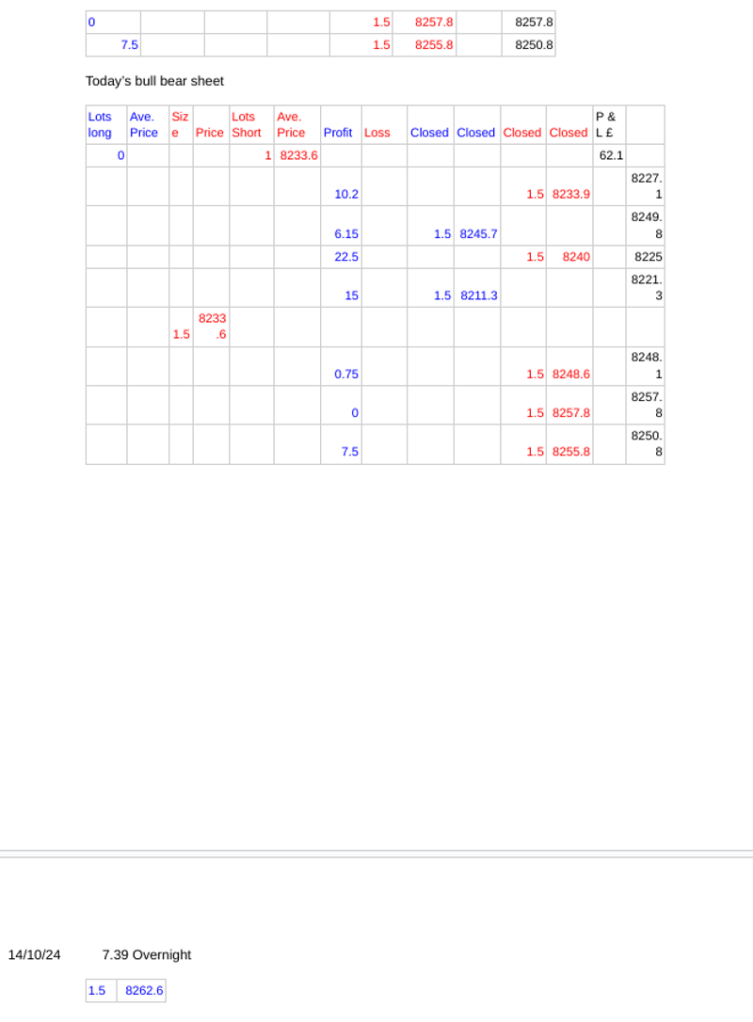 | 0 | | | | 1.5 | 8257.8 | | 8257.8 |
|---|---|---|---|---|---|---|---|
| 7.5 | | | | 1.5 | 8255.8 | | 8250.8 |

Today's bull bear sheet

| Lots long | Ave. Price | Size | Price | Lots Short | Ave. Price | Profit | Loss | Closed | Closed | Closed | Closed | P & L £ | |
|---|---|---|---|---|---|---|---|---|---|---|---|---|---|
| 0 | | | | 1 | 8233.6 | | | | | | | 62.1 | |
| | | | | | | 10.2 | | | | 1.5 | 8233.9 | | 8227.1 |
| | | | | | | 6.15 | | 1.5 | 8245.7 | | | | 8249.8 |
| | | | | | | 22.5 | | | | 1.5 | 8240 | | 8225 |
| | | | | | | 15 | | 1.5 | 8211.3 | | | | 8221.3 |
| | | 1.5 | 8233.6 | | | | | | | | | | |
| | | | | | | 0.75 | | | | 1.5 | 8248.6 | | 8248.1 |
| | | | | | | 0 | | | | 1.5 | 8257.8 | | 8257.8 |
| | | | | | | 7.5 | | | | 1.5 | 8255.8 | | 8250.8 |

14/10/24 7.39 Overnight

| 1.5 | 8262.6 |
|---|---|